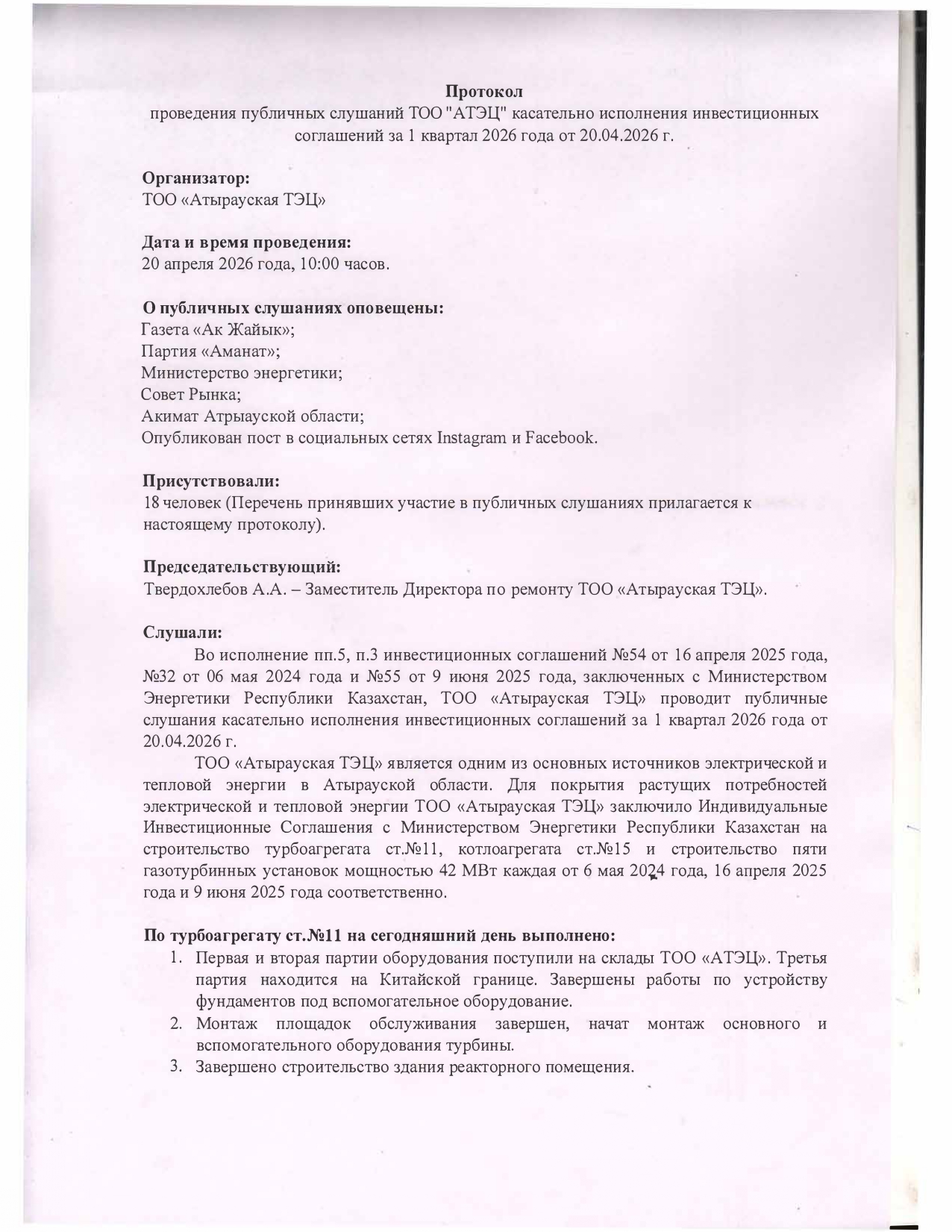 Протокол
проведения публичных слушаний ТОО "АТЭЦ" касательно исполнения инвестиционных соглашений за 1 квартал 2026 года от 20.04.2026 г.

Организатор:
ТОО «Атырауская ТЭЦ»

Дата и время проведения:
20 апреля 2026 года, 10:00 часов.

О публичных слушаниях оповещены:
Газета «Ак Жайык»;
Партия «Аманат»;
Министерство энергетики;
Совет Рынка;
Акимат Атрыауской области;
Опубликован пост в социальных сетях Instagram и Facebook.

Присутствовали:
18 человек (Перечень принявших участие в публичных слушаниях прилагается к настоящему протоколу).

Председательствующий:
Твердохлебов А.А. – Заместитель Директора по ремонту ТОО «Атырауская ТЭЦ».

Слушали:
Во исполнение пп.5, п.3 инвестиционных соглашений №54 от 16 апреля 2025 года, №32 от 06 мая 2024 года и №55 от 9 июня 2025 года, заключенных с Министерством Энергетики Республики Казахстан, ТОО «Атырауская ТЭЦ» проводит публичные слушания касательно исполнения инвестиционных соглашений за 1 квартал 2026 года от 20.04.2026 г.

ТОО «Атырауская ТЭЦ» является одним из основных источников электрической и тепловой энергии в Атырауской области. Для покрытия растущих потребностей электрической и тепловой энергии ТОО «Атырауская ТЭЦ» заключило Индивидуальные Инвестиционные Соглашения с Министерством Энергетики Республики Казахстан на строительство турбоагрегата ст.№11, котлоагрегата ст.№15 и строительство пяти газотурбинных установок мощностью 42 МВт каждая от 6 мая 2024 года, 16 апреля 2025 года и 9 июня 2025 года соответственно.

По турбоагрегату ст.№11 на сегодняшний день выполнено:
1. Первая и вторая партии оборудования поступили на склады ТОО «АТЭЦ». Третья партия находится на Китайской границе. Завершены работы по устройству фундаментов под вспомогательное оборудование.
2. Монтаж площадок обслуживания завершен, начат монтаж основного и вспомогательного оборудования турбины.
3. Завершено строительство здания реакторного помещения.